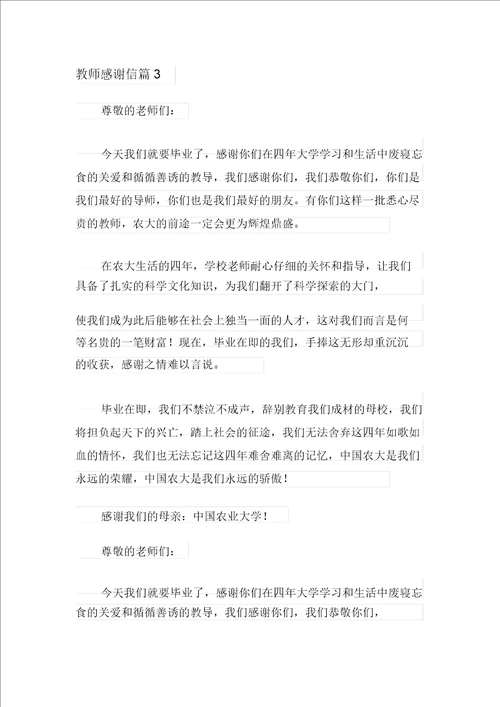 教师感谢信篇 3

尊敬的老师们：

今天我们就要毕业了，感谢你们在四年大学学习和生活中废寝忘食的关爱和循循善诱的教导，我们感谢你们，我们恭敬你们，你们是我们最好的导师，你们也是我们最好的朋友。有你们这样一批悉心尽责的教师，农大的前途一定会更为辉煌鼎盛。

在农大生活的四年，学校老师耐心仔细的关怀和指导，让我们具备了扎实的科学文化知识，为我们翻开了科学探索的大门，

使我们成为此后能够在社会上独当一面的人才，这对我们而言是何等名贵的一笔财富！现在，毕业在即的我们，手捧这无形却重沉沉的收获，感谢之情难以言说。

毕业在即，我们不禁泣不成声，辞别教育我们成材的母校，我们将担负起天下的兴亡，踏上社会的征途，我们无法舍弃这四年如歌如血的情怀，我们也无法忘记这四年难舍难离的记忆，中国农大是我们永远的荣耀，中国农大是我们永远的骄傲！

感谢我们的母亲：中国农业大学！

尊敬的老师们：

今天我们就要毕业了，感谢你们在四年大学学习和生活中废寝忘食的关爱和循循善诱的教导，我们感谢你们，我们恭敬你们，